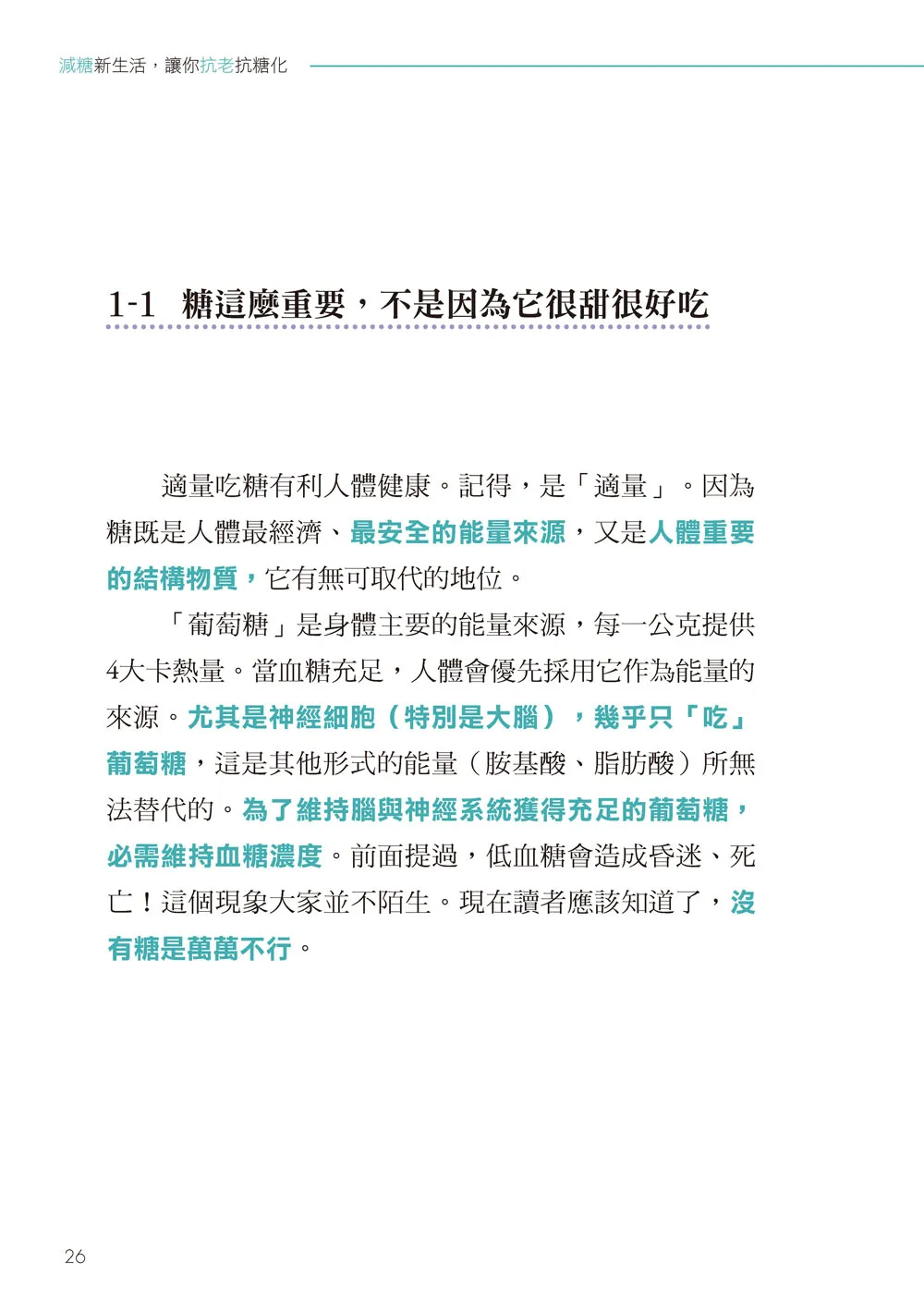 減糖新生活，讓你抗老抗糖化

1-1 糖這麼重要，不是因為它很甜很好吃

適量吃糖有利人體健康。記得，是「適量」。因為糖既是人體最經濟、最安全的能量來源，又是人體重要的結構物質，它有無可取代的地位。

「葡萄糖」是身體主要的能量來源，每一公克提供4大卡熱量。當血糖充足，人體會優先採用它作為能量的來源。尤其是神經細胞（特別是大腦），幾乎只「吃」葡萄糖，這是其他形式的能量（胺基酸、脂肪酸）所無法替代的。為了維持腦與神經系統獲得充足的葡萄糖，必需維持血糖濃度。前面提過，低血糖會造成昏迷、死亡！這個現象大家並不陌生。現在讀者應該知道了，沒有糖是萬萬不行。

26